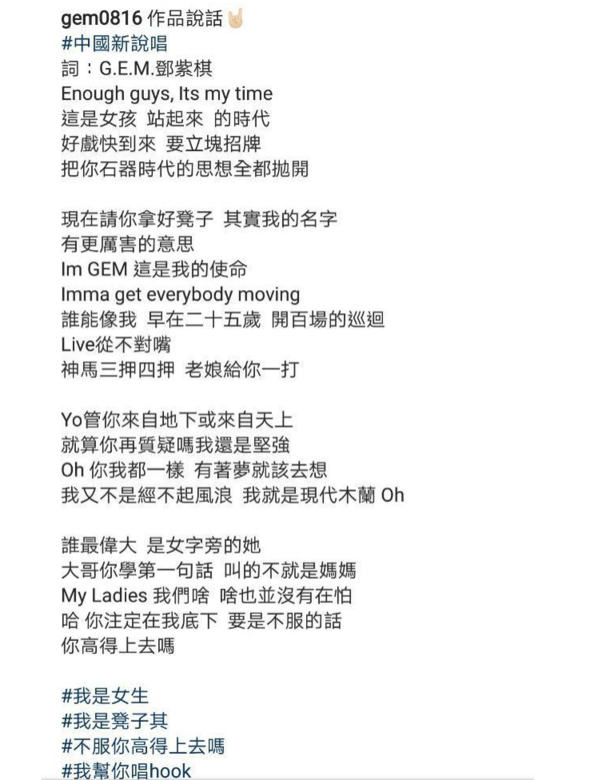 gem0816 作品說話🤘
#中國新說唱
詞：G.E.M.鄧紫棋
Enough guys, Its my time
這是女孩 站起來 的時代
好戲快到來 要立塊招牌
把你石器時代的思想全都拋開

現在請你拿好凳子 其實我的名字
有更厲害的意思
Im GEM 這是我的使命
Imma get everybody moving
誰能像我 早在二十五歲 開百場的巡迴
Live從不對嘴
神馬三押四押 老娘給你一打

Yo管你來自地下或來自天上
就算你再質疑嗎我還是堅強
Oh 你我都一樣 有著夢就該去想
我又不是經不起風浪 我就是現代木蘭 Oh

誰最偉大 是女字旁的她
大哥你學第一句話 叫的不就是媽媽
My Ladies 我們啥 啥也並沒有在怕
哈 你注定在我底下 要是不服的話
你高得上去嗎

#我是女生
#我是凳子其
#不服你高得上去嗎
#我幫你唱hook